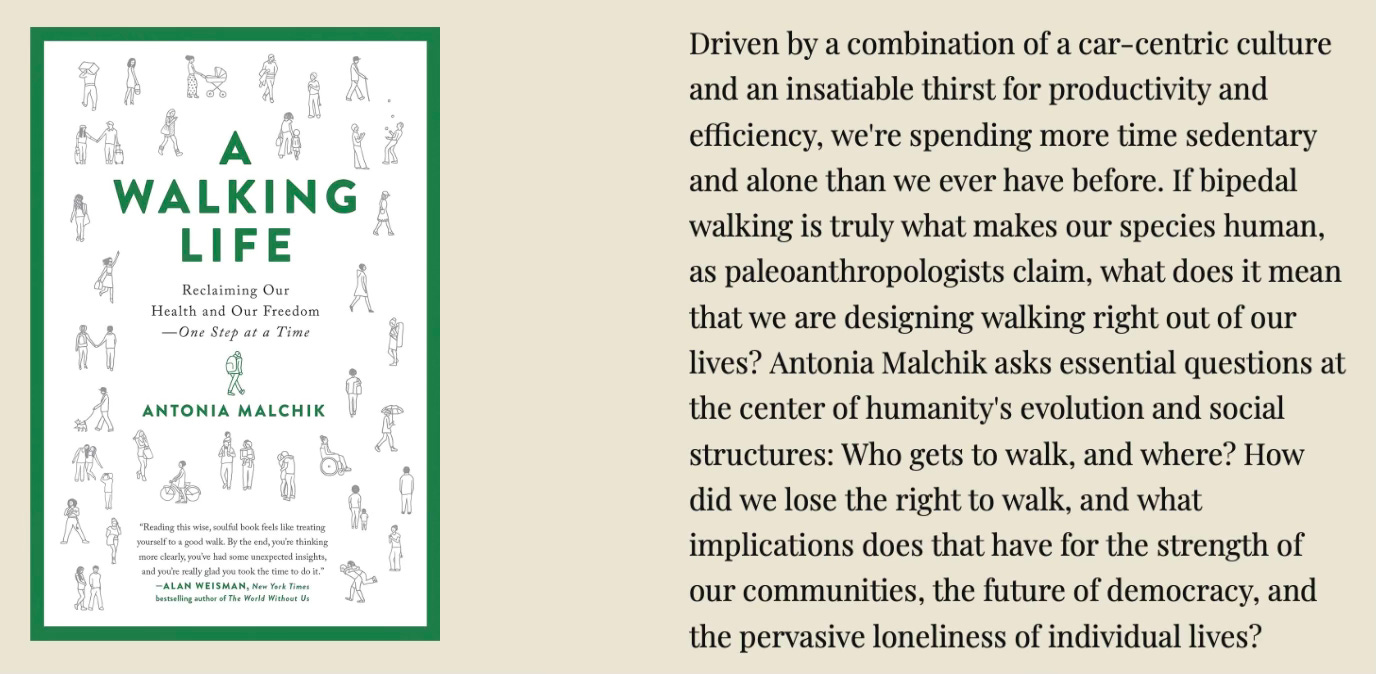 A
WALKING
LIFE

Reclaiming Our
Health and Our Freedom
—One Step at a Time

ANTONIA MALCHIK

"Reading this wise, soulful book feels like treating yourself to a good walk. By the end, you're thinking more clearly, you've had some unexpected insights, and you're really glad you took the time to do it."
—ALAN WEISMAN, New York Times bestselling author of The World Without Us

Driven by a combination of a car-centric culture and an insatiable thirst for productivity and efficiency, we're spending more time sedentary and alone than we ever have before. If bipedal walking is truly what makes our species human, as paleoanthropologists claim, what does it mean that we are designing walking right out of our lives? Antonia Malchik asks essential questions at the center of humanity's evolution and social structures: Who gets to walk, and where? How did we lose the right to walk, and what implications does that have for the strength of our communities, the future of democracy, and the pervasive loneliness of individual lives?